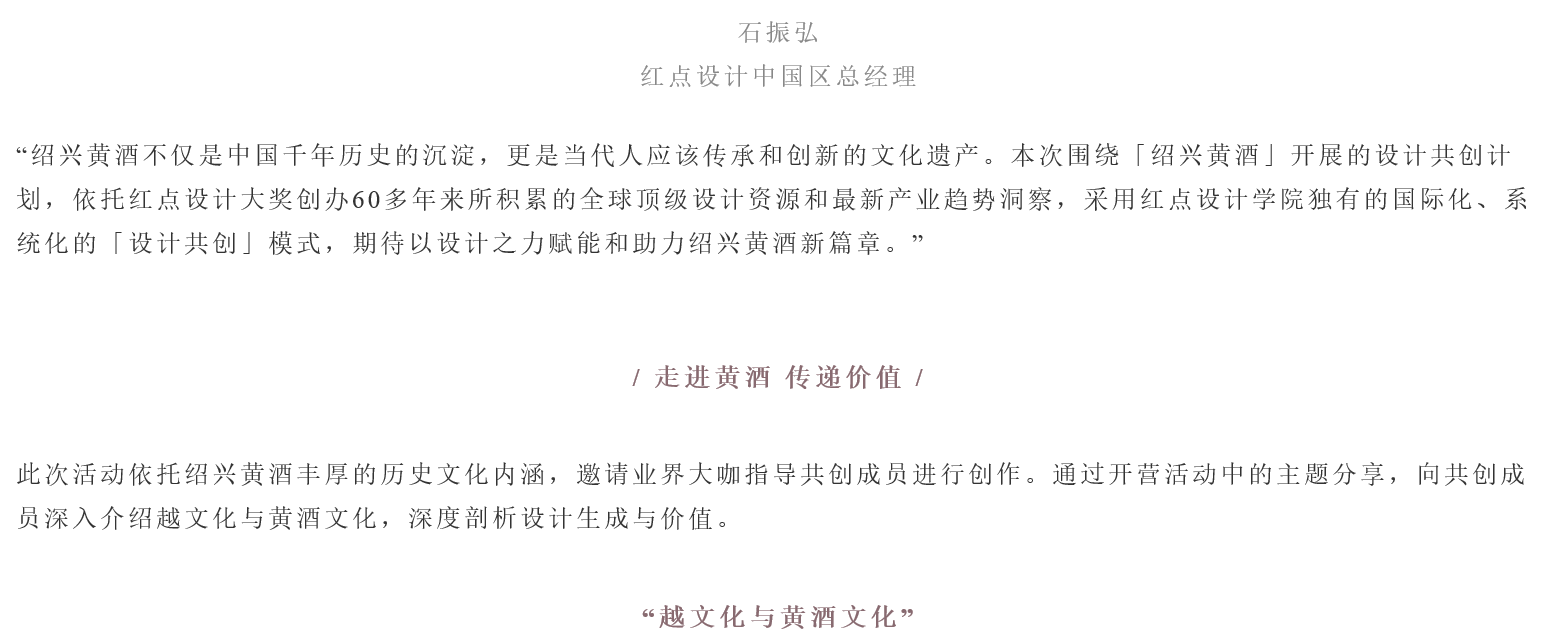 石振弘
红点设计中国区总经理

“绍兴黄酒不仅是中国千年历史的沉淀，更是当代人应该传承和创新的文化遗产。本次围绕「绍兴黄酒」开展的设计共创计划，依托红点设计大奖创办60多年来所积累的全球顶级设计资源和最新产业趋势洞察，采用红点设计学院独有的国际化、系统化的「设计共创」模式，期待以设计之力赋能和助力绍兴黄酒新篇章。”

/ 走进黄酒 传递价值 /

此次活动依托绍兴黄酒丰厚的历史文化内涵，邀请业界大咖指导共创成员进行创作。通过开营活动中的主题分享，向共创成员深入介绍越文化与黄酒文化，深度剖析设计生成与价值。

“越文化与黄酒文化”